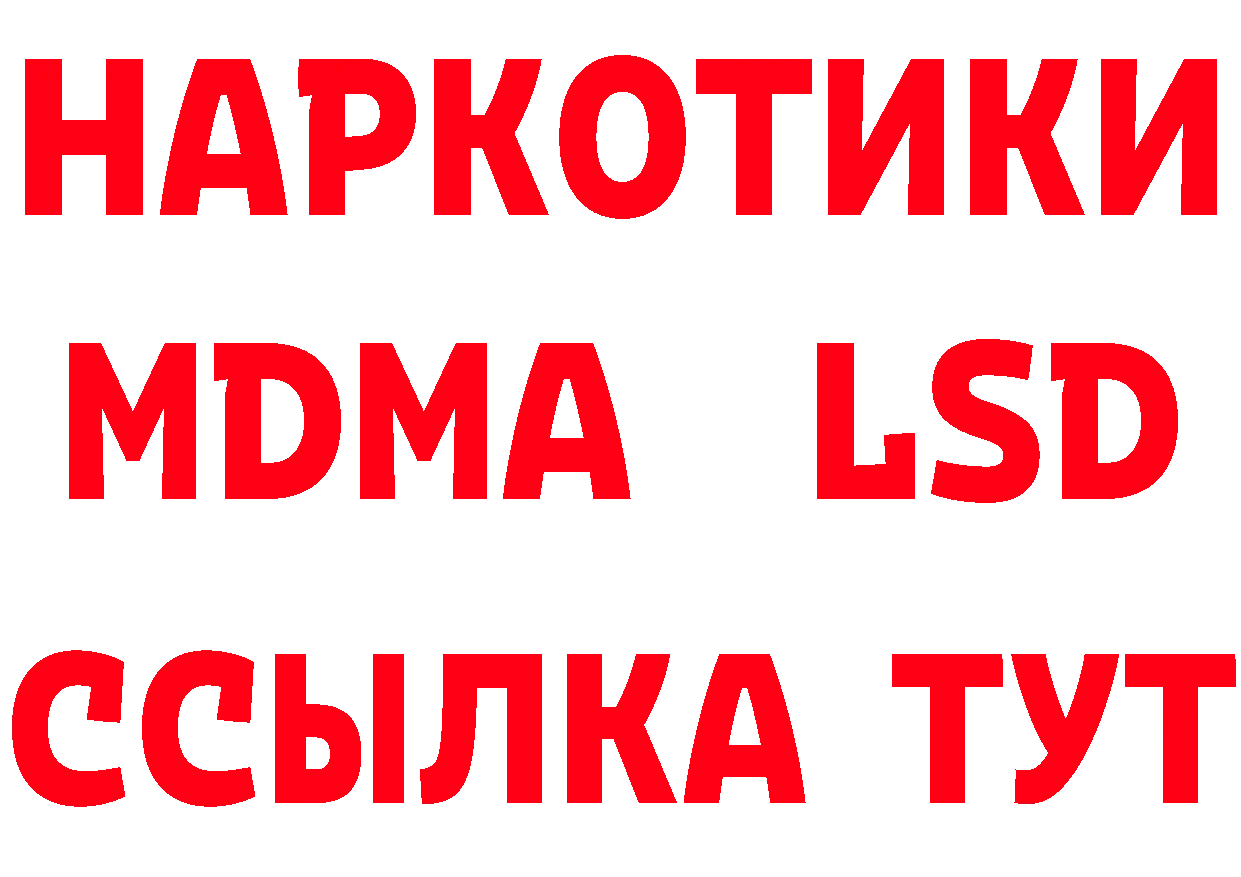 НАРКОТИКИ
MDMA LSD
ССЫЛКА ТУТ